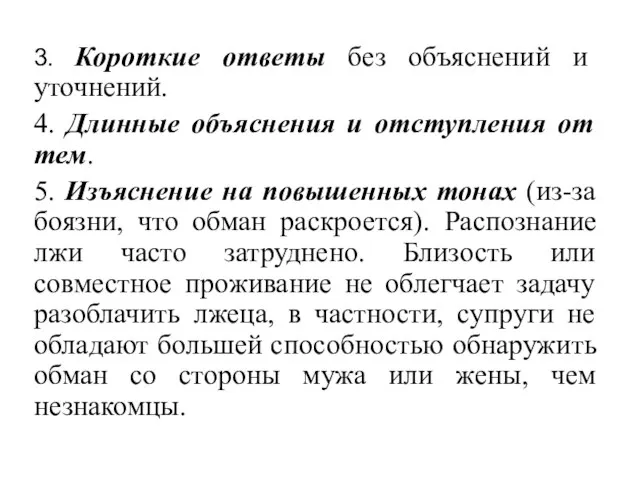 3. Короткие ответы без объяснений и уточнений.

4. Длинные объяснения и отступления от тем.

5. Изъяснение на повышенных тонах (из-за боязни, что обман раскроется). Распознание лжи часто затруднено. Близость или совместное проживание не облегчает задачу разоблачить лжеца, в частности, супруги не обладают большей способностью обнаружить обман со стороны мужа или жены, чем незнакомцы.